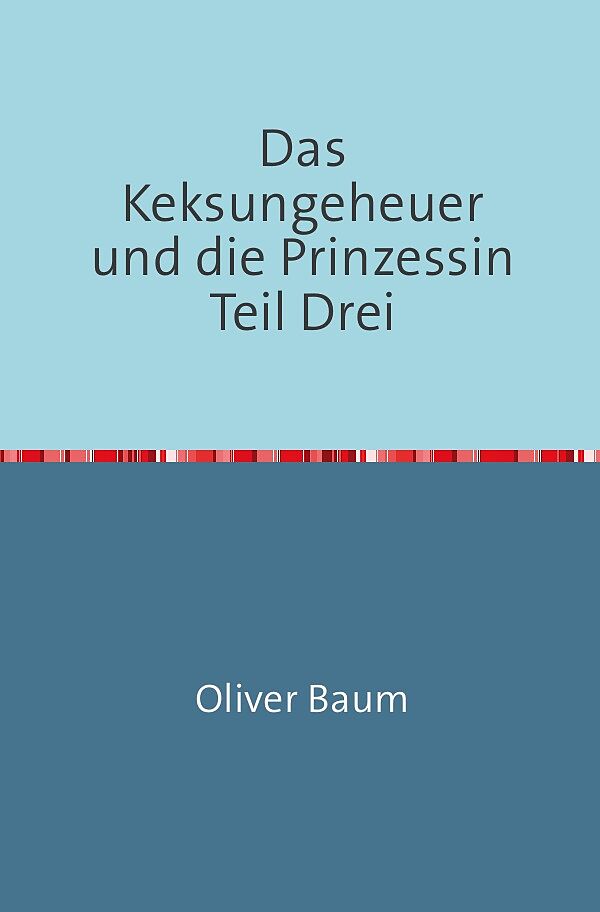 Das Keksungeheuer und die Prinzessin Teil Drei

Oliver Baum